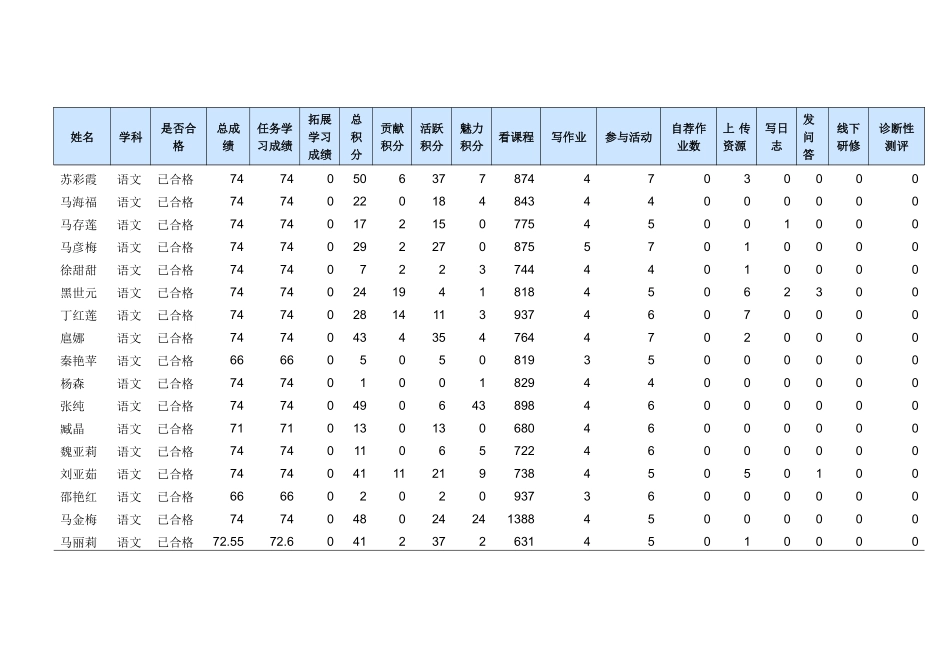 | 姓名 | 学科 | 是否合格 | 总成绩 | 任务学习成绩 | 拓展学习成绩 | 总积分 | 贡献积分 | 活跃积分 | 魅力积分 | 看课程 | 写作业 | 参与活动 | 自荐作业数 | 上传资源 | 写日志 | 发问答 | 线下研修 | 诊断性测评 |
|---|---|---|---|---|---|---|---|---|---|---|---|---|---|---|---|---|---|---|
| 苏彩霞 | 语文 | 已合格 | 74 | 74 | 0 | 50 | 6 | 37 | 7 | 874 | 4 | 7 | 0 | 3 | 0 | 0 | 0 | 0 |
| 马海福 | 语文 | 已合格 | 74 | 74 | 0 | 22 | 0 | 18 | 4 | 843 | 4 | 4 | 0 | 0 | 0 | 0 | 0 | 0 |
| 马存莲 | 语文 | 已合格 | 74 | 74 | 0 | 17 | 2 | 15 | 0 | 775 | 4 | 5 | 0 | 0 | 1 | 0 | 0 | 0 |
| 马彦梅 | 语文 | 已合格 | 74 | 74 | 0 | 29 | 2 | 27 | 0 | 875 | 5 | 7 | 0 | 1 | 0 | 0 | 0 | 0 |
| 徐甜甜 | 语文 | 已合格 | 74 | 74 | 0 | 7 | 2 | 2 | 3 | 744 | 4 | 4 | 0 | 1 | 0 | 0 | 0 | 0 |
| 黑世元 | 语文 | 已合格 | 74 | 74 | 0 | 24 | 19 | 4 | 1 | 818 | 4 | 5 | 0 | 6 | 2 | 3 | 0 | 0 |
| 丁红莲 | 语文 | 已合格 | 74 | 74 | 0 | 28 | 14 | 11 | 3 | 937 | 4 | 6 | 0 | 7 | 0 | 0 | 0 | 0 |
| 扈娜 | 语文 | 已合格 | 74 | 74 | 0 | 43 | 4 | 35 | 4 | 764 | 4 | 7 | 0 | 2 | 0 | 0 | 0 | 0 |
| 秦艳苹 | 语文 | 已合格 | 66 | 66 | 0 | 5 | 0 | 5 | 0 | 819 | 3 | 5 | 0 | 0 | 0 | 0 | 0 | 0 |
| 杨森 | 语文 | 已合格 | 74 | 74 | 0 | 1 | 0 | 0 | 1 | 829 | 4 | 4 | 0 | 0 | 0 | 0 | 0 | 0 |
| 张纯 | 语文 | 已合格 | 74 | 74 | 0 | 49 | 0 | 6 | 43 | 898 | 4 | 6 | 0 | 0 | 0 | 0 | 0 | 0 |
| 臧晶 | 语文 | 已合格 | 71 | 71 | 0 | 13 | 0 | 13 | 0 | 680 | 4 | 6 | 0 | 0 | 0 | 0 | 0 | 0 |
| 魏亚莉 | 语文 | 已合格 | 74 | 74 | 0 | 11 | 0 | 6 | 5 | 722 | 4 | 6 | 0 | 0 | 0 | 0 | 0 | 0 |
| 刘亚茹 | 语文 | 已合格 | 74 | 74 | 0 | 41 | 11 | 21 | 9 | 738 | 4 | 5 | 0 | 5 | 0 | 1 | 0 | 0 |
| 邵艳红 | 语文 | 已合格 | 66 | 66 | 0 | 2 | 0 | 2 | 0 | 937 | 3 | 6 | 0 | 0 | 0 | 0 | 0 | 0 |
| 马金梅 | 语文 | 已合格 | 74 | 74 | 0 | 48 | 0 | 24 | 24 | 1388 | 4 | 5 | 0 | 0 | 0 | 0 | 0 | 0 |
| 马丽莉 | 语文 | 已合格 | 72.55 | 72.6 | 0 | 41 | 2 | 37 | 2 | 631 | 4 | 5 | 0 | 1 | 0 | 0 | 0 | 0 |